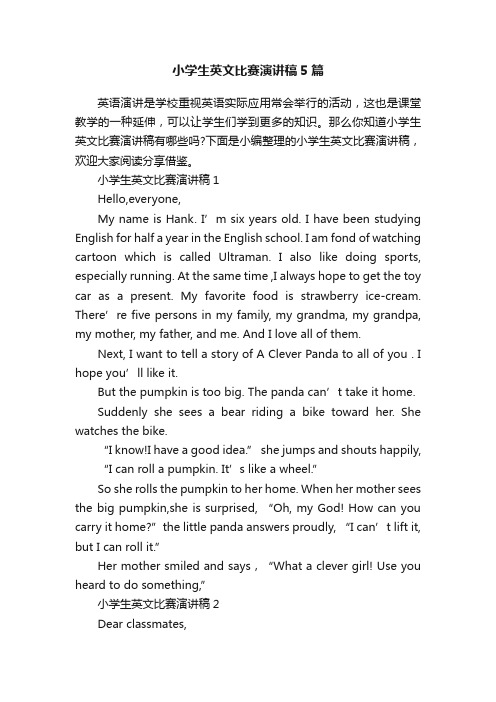 小学生英文比赛演讲稿5篇

英语演讲是学校重视英语实际应用常会举行的活动，这也是课堂教学的一种延伸，可以让学生们学到更多的知识。那么你知道小学生英文比赛演讲稿有哪些吗?下面是小编整理的小学生英文比赛演讲稿，欢迎大家阅读分享借鉴。

小学生英文比赛演讲稿1

Hello,everyone,

My name is Hank. I’m six years old. I have been studying English for half a year in the English school. I am fond of watching cartoon which is called Ultraman. I also like doing sports, especially running. At the same time ,I always hope to get the toy car as a present. My favorite food is strawberry ice-cream. There’re five persons in my family, my grandma, my grandpa, my mother, my father, and me. And I love all of them.

Next, I want to tell a story of A Clever Panda to all of you . I hope you’ll like it.

But the pumpkin is too big. The panda can’t take it home.

Suddenly she sees a bear riding a bike toward her. She watches the bike.

“I know!I have a good idea.” she jumps and shouts happily,

“I can roll a pumpkin. It’s like a wheel.”

So she rolls the pumpkin to her home. When her mother sees the big pumpkin,she is surprised, “Oh, my God! How can you carry it home?” the little panda answers proudly, “I can’t lift it, but I can roll it.”

Her mother smiled and says , “What a clever girl! Use you heard to do something,”

小学生英文比赛演讲稿2

Dear classmates,